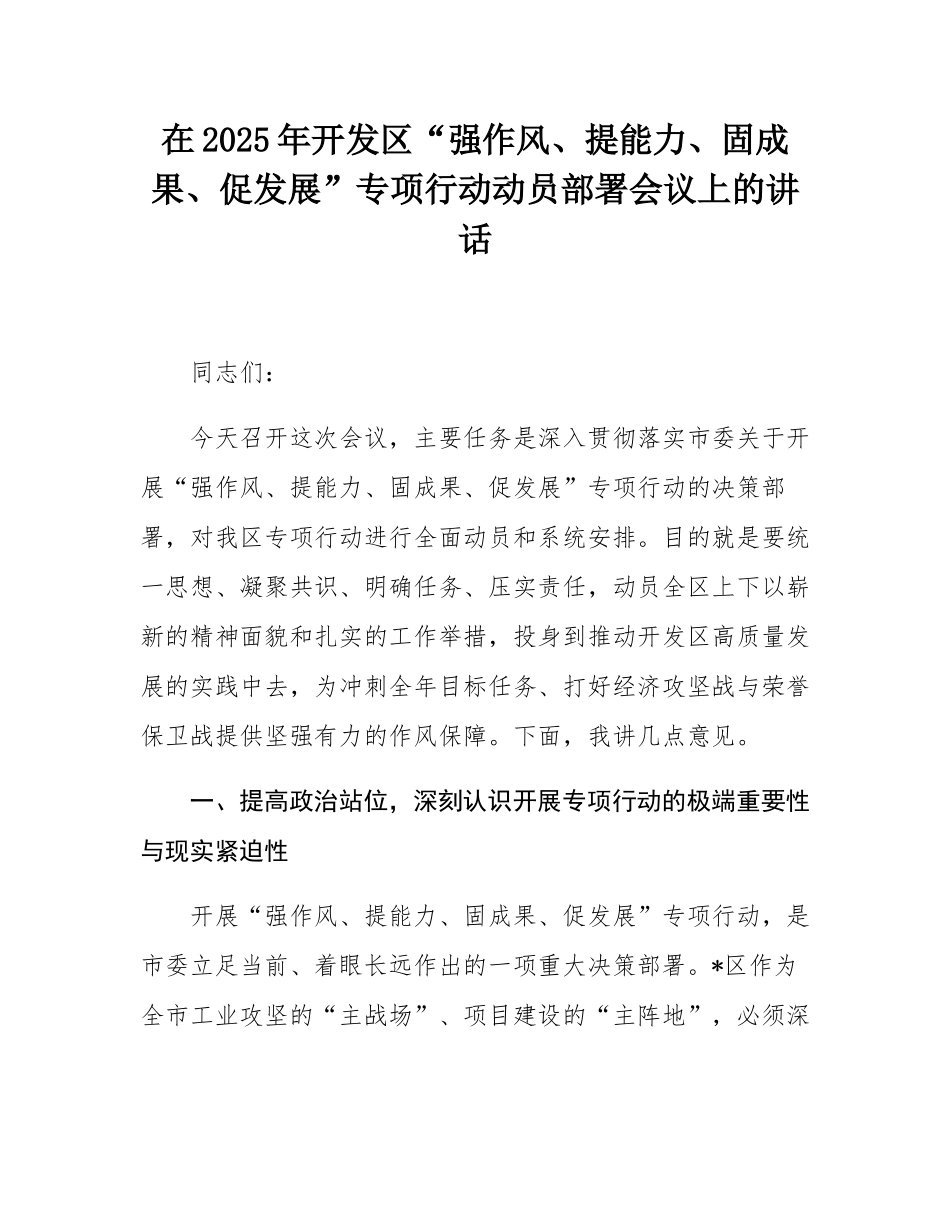 在2025年开发区“强作风、提能力、固成果、促发展”专项行动动员部署会议上的讲话

同志们：

今天召开这次会议，主要任务是深入贯彻落实市委关于开展“强作风、提能力、固成果、促发展”专项行动的决策部署，对我区专项行动进行全面动员和系统安排。目的就是要统一思想、凝聚共识、明确任务、压实责任，动员全区上下以崭新的精神面貌和扎实的工作举措，投身到推动开发区高质量发展的实践中去，为冲刺全年目标任务、打好经济攻坚战与荣誉保卫战提供坚强有力的作风保障。下面，我讲几点意见。

一、提高政治站位，深刻认识开展专项行动的极端重要性与现实紧迫性

开展“强作风、提能力、固成果、促发展”专项行动，是市委立足当前、着眼长远作出的一项重大决策部署。*区作为全市工业攻坚的“主战场”、项目建设的“主阵地”，必须深